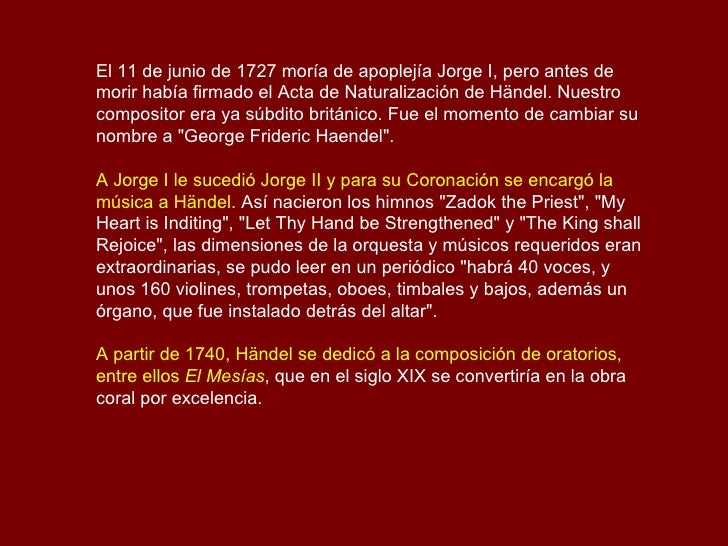 El 11 de junio de 1727 moría de apoplejía Jorge I, pero antes de morir había firmado el Acta de Naturalización de Händel. Nuestro compositor era ya súbdito británico. Fue el momento de cambiar su nombre a "George Frideric Haendel".

A Jorge I le sucedió Jorge II y para su Coronación se encargó la música a Händel. Así nacieron los himnos "Zadok the Priest", "My Heart is Inditing", "Let Thy Hand be Strengthened" y "The King shall Rejoice", las dimensiones de la orquesta y músicos requeridos eran extraordinarias, se pudo leer en un periódico "habrá 40 voces, y unos 160 violines, trompetas, oboes, timbales y bajos, además un órgano, que fue instalado detrás del altar".

A partir de 1740, Händel se dedicó a la composición de oratorios, entre ellos El Mesías, que en el siglo XIX se convertiría en la obra coral por excelencia.